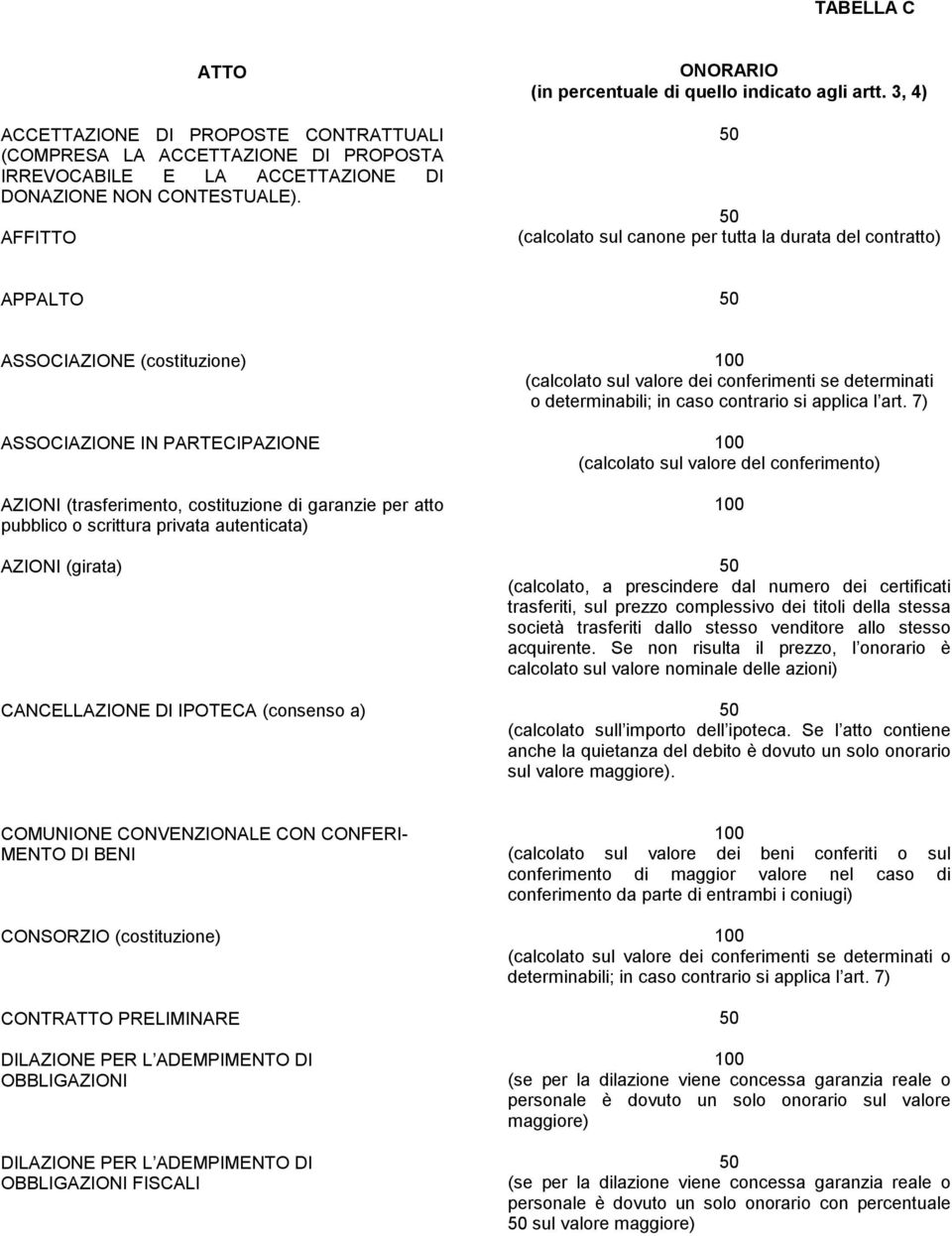 TABELLA C

| ATTO | ONORARIO (in percentuale di quello indicato agli artt. 3, 4) |
|---|---|
| ACCETTAZIONE DI PROPOSTE CONTRATTUALI (COMPRESA LA ACCETTAZIONE DI PROPOSTA IRREVOCABILE E LA ACCETTAZIONE DI DONAZIONE NON CONTESTUALE). | 50 |
| AFFITTO | 50 (calcolato sul canone per tutta la durata del contratto) |
| APPALTO | 50 |
| ASSOCIAZIONE (costituzione) | 100 (calcolato sul valore dei conferimenti se determinati o determinabili; in caso contrario si applica l art. 7) |
| ASSOCIAZIONE IN PARTECIPAZIONE | 100 (calcolato sul valore del conferimento) |
| AZIONI (trasferimento, costituzione di garanzie per atto pubblico o scrittura privata autenticata) | 100 |
| AZIONI (girata) | 50 (calcolato, a prescindere dal numero dei certificati trasferiti, sul prezzo complessivo dei titoli della stessa società trasferiti dallo stesso venditore allo stesso acquirente. Se non risulta il prezzo, l onorario è calcolato sul valore nominale delle azioni) |
| CANCELLAZIONE DI IPOTECA (consenso a) | 50 (calcolato sull importo dell ipoteca. Se l atto contiene anche la quietanza del debito è dovuto un solo onorario sul valore maggiore). |
| COMUNIONE CONVENZIONALE CON CONFERIMENTO DI BENI | 100 (calcolato sul valore dei beni conferiti o sul conferimento di maggior valore nel caso di conferimento da parte di entrambi i coniugi) |
| CONSORZIO (costituzione) | 100 (calcolato sul valore dei conferimenti se determinati o determinabili; in caso contrario si applica l art. 7) |
| CONTRATTO PRELIMINARE | 50 |
| DILAZIONE PER L ADEMPIMENTO DI OBBLIGAZIONI | 100 (se per la dilazione viene concessa garanzia reale o personale è dovuto un solo onorario sul valore maggiore) |
| DILAZIONE PER L ADEMPIMENTO DI OBBLIGAZIONI FISCALI | 50 (se per la dilazione viene concessa garanzia reale o personale è dovuto un solo onorario con percentuale 50 sul valore maggiore) |